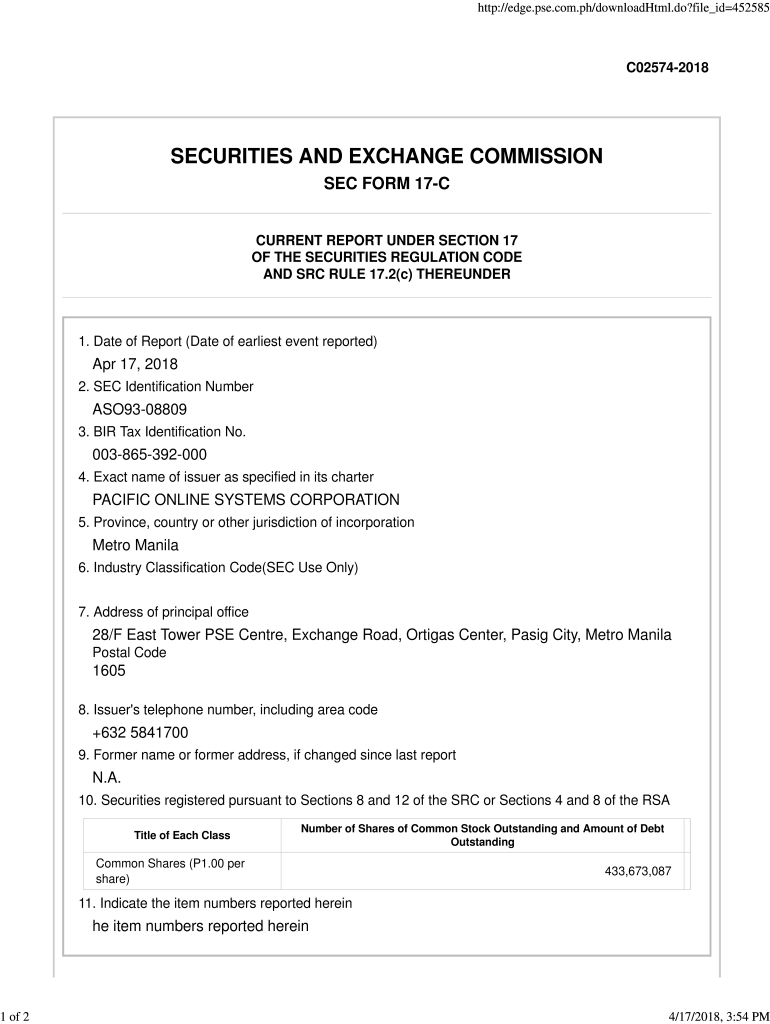 http://edge.pse.com.ph/downloadHtml.do?file_id=452585

C02574-2018

SECURITIES AND EXCHANGE COMMISSION

SEC FORM 17-C

CURRENT REPORT UNDER SECTION 17
OF THE SECURITIES REGULATION CODE
AND SRC RULE 17.2(c) THEREUNDER

1. Date of Report (Date of earliest event reported)
Apr 17, 2018
2. SEC Identification Number
ASO93-08809
3. BIR Tax Identification No.
003-865-392-000
4. Exact name of issuer as specified in its charter
PACIFIC ONLINE SYSTEMS CORPORATION
5. Province, country or other jurisdiction of incorporation
Metro Manila
6. Industry Classification Code(SEC Use Only)

7. Address of principal office
28/F East Tower PSE Centre, Exchange Road, Ortigas Center, Pasig City, Metro Manila
Postal Code
1605

8. Issuer's telephone number, including area code
+632 5841700
9. Former name or former address, if changed since last report
N.A.
10. Securities registered pursuant to Sections 8 and 12 of the SRC or Sections 4 and 8 of the RSA

| Title of Each Class | Number of Shares of Common Stock Outstanding and Amount of Debt Outstanding |
|---|---|
| Common Shares (P1.00 per share) | 433,673,087 |

11. Indicate the item numbers reported herein
he item numbers reported herein

1 of 2

4/17/2018, 3:54 PM